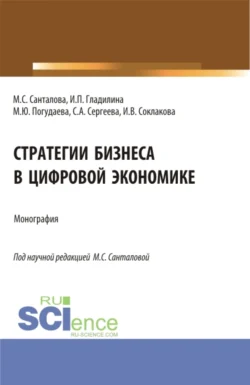 М.С. Санталова, И.П. Гладилина
М.Ю. Погудаева, С.А. Сергеева, И.В. Соклакова

СТРАТЕГИИ БИЗНЕСА
В ЦИФРОВОЙ ЭКОНОМИКЕ

Монография

Под научной редакцией М.С. Санталовой

RU
SCIence
RU-SCIENCE.COM